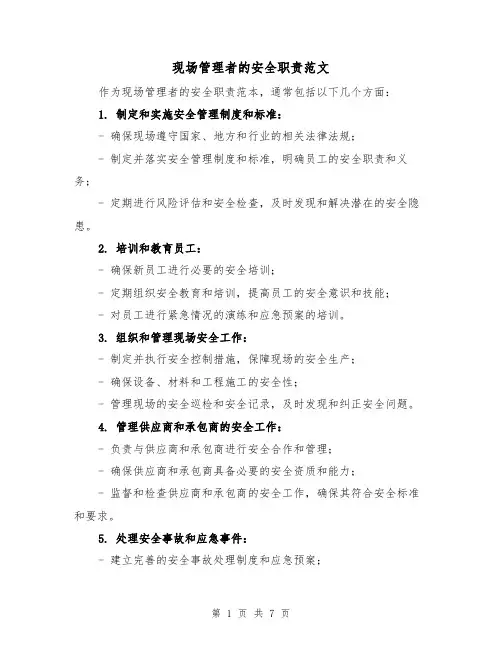 现场管理者的安全职责范文

作为现场管理者的安全职责范本，通常包括以下几个方面：

1. 制定和实施安全管理制度和标准：

- 确保现场遵守国家、地方和行业的相关法律法规；

- 制定并落实安全管理制度和标准，明确员工的安全职责和义务；

- 定期进行风险评估和安全检查，及时发现和解决潜在的安全隐患。

2. 培训和教育员工：

- 确保新员工进行必要的安全培训；

- 定期组织安全教育和培训，提高员工的安全意识和技能；

- 对员工进行紧急情况的演练和应急预案的培训。

3. 组织和管理现场安全工作：

- 制定并执行安全控制措施，保障现场的安全生产；

- 确保设备、材料和工程施工的安全性；

- 管理现场的安全巡检和安全记录，及时发现和纠正安全问题。

4. 管理供应商和承包商的安全工作：

- 负责与供应商和承包商进行安全合作和管理；

- 确保供应商和承包商具备必要的安全资质和能力；

- 监督和检查供应商和承包商的安全工作，确保其符合安全标准和要求。

5. 处理安全事故和应急事件：

- 建立完善的安全事故处理制度和应急预案；

第 1 页 共 7 页